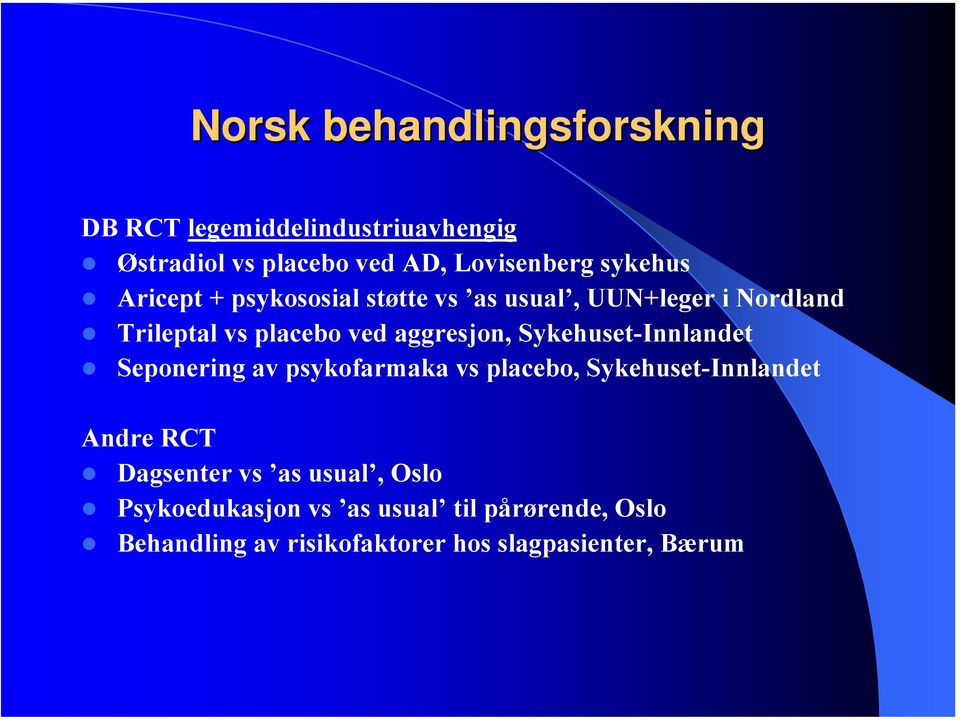 Norsk behandlingsforskning

DB RCT legemiddelindustriuavhengig
- Østradiol vs placebo ved AD, Lovisenberg sykehus
- Aricept + psykososial støtte vs ’as usual’, UUN+leger i Nordland
- Trileptal vs placebo ved aggresjon, Sykehuset-Innlandet
- Seponering av psykofarmaka vs placebo, Sykehuset-Innlandet

Andre RCT
- Dagsenter vs ’as usual’, Oslo
- Psykoedukasjon vs ’as usual’ til pårørende, Oslo
- Behandling av risikofaktorer hos slagpasienter, Bærum